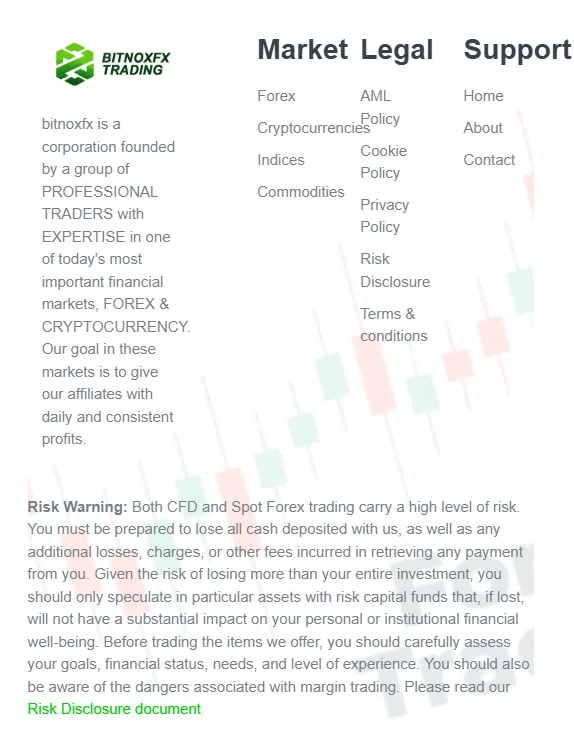 BITNOXFX TRADING

bitnoxfx is a corporation founded by a group of PROFESSIONAL TRADERS with EXPERTISE in one of today's most important financial markets, FOREX & CRYPTOCURRENCY. Our goal in these markets is to give our affiliates with daily and consistent profits.

Market

Forex

Cryptocurrencies

Indices

Commodities

Legal

AML Policy

Cookie Policy

Privacy Policy

Risk Disclosure

Terms & conditions

Support

Home

About

Contact

Risk Warning: Both CFD and Spot Forex trading carry a high level of risk. You must be prepared to lose all cash deposited with us, as well as any additional losses, charges, or other fees incurred in retrieving any payment from you. Given the risk of losing more than your entire investment, you should only speculate in particular assets with risk capital funds that, if lost, will not have a substantial impact on your personal or institutional financial well-being. Before trading the items we offer, you should carefully assess your goals, financial status, needs, and level of experience. You should also be aware of the dangers associated with margin trading. Please read our Risk Disclosure document